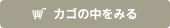 カゴの中をみる